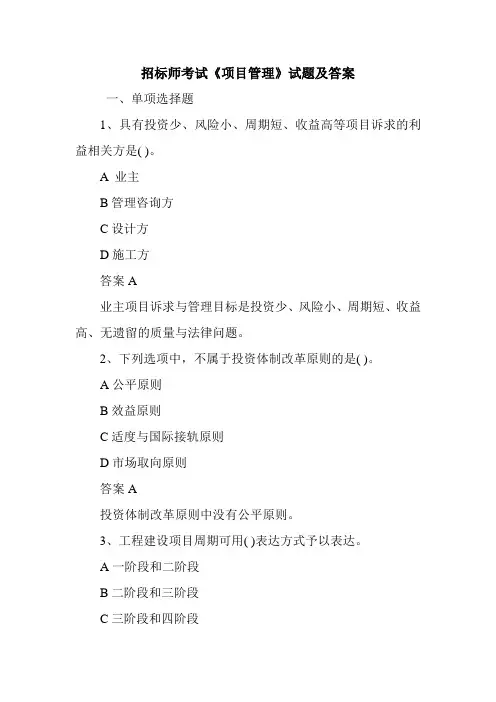 招标师考试《项目管理》试题及答案

一、单项选择题

1、具有投资少、风险小、周期短、收益高等项目诉求的利益相关方是( )。

A 业主

B 管理咨询方

C 设计方

D 施工方

答案 A

业主项目诉求与管理目标是投资少、风险小、周期短、收益高、无遗留的质量与法律问题。

2、下列选项中，不属于投资体制改革原则的是( )。

A 公平原则

B 效益原则

C 适度与国际接轨原则

D 市场取向原则

答案 A

投资体制改革原则中没有公平原则。

3、工程建设项目周期可用( )表达方式予以表达。

A 一阶段和二阶段

B 二阶段和三阶段

C 三阶段和四阶段